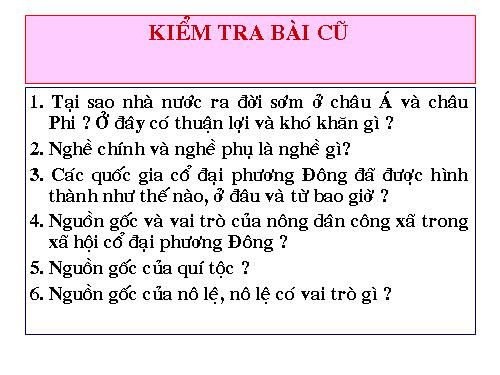 KIỂM TRA BÀI CŨ

1. Tại sao nhà nước ra đời sớm ở châu Á và châu Phi ? Ở đây có thuận lợi và khó khăn gì ?

2. Nghề chính và nghề phụ là nghề gì?

3. Các quốc gia cổ đại phương Đông đã được hình thành như thế nào, ở đâu và từ bao giờ ?

4. Nguồn gốc và vai trò của nông dân công xã trong xã hội cổ đại phương Đông ?

5. Nguồn gốc của quí tộc ?

6. Nguồn gốc của nô lệ, nô lệ có vai trò gì ?